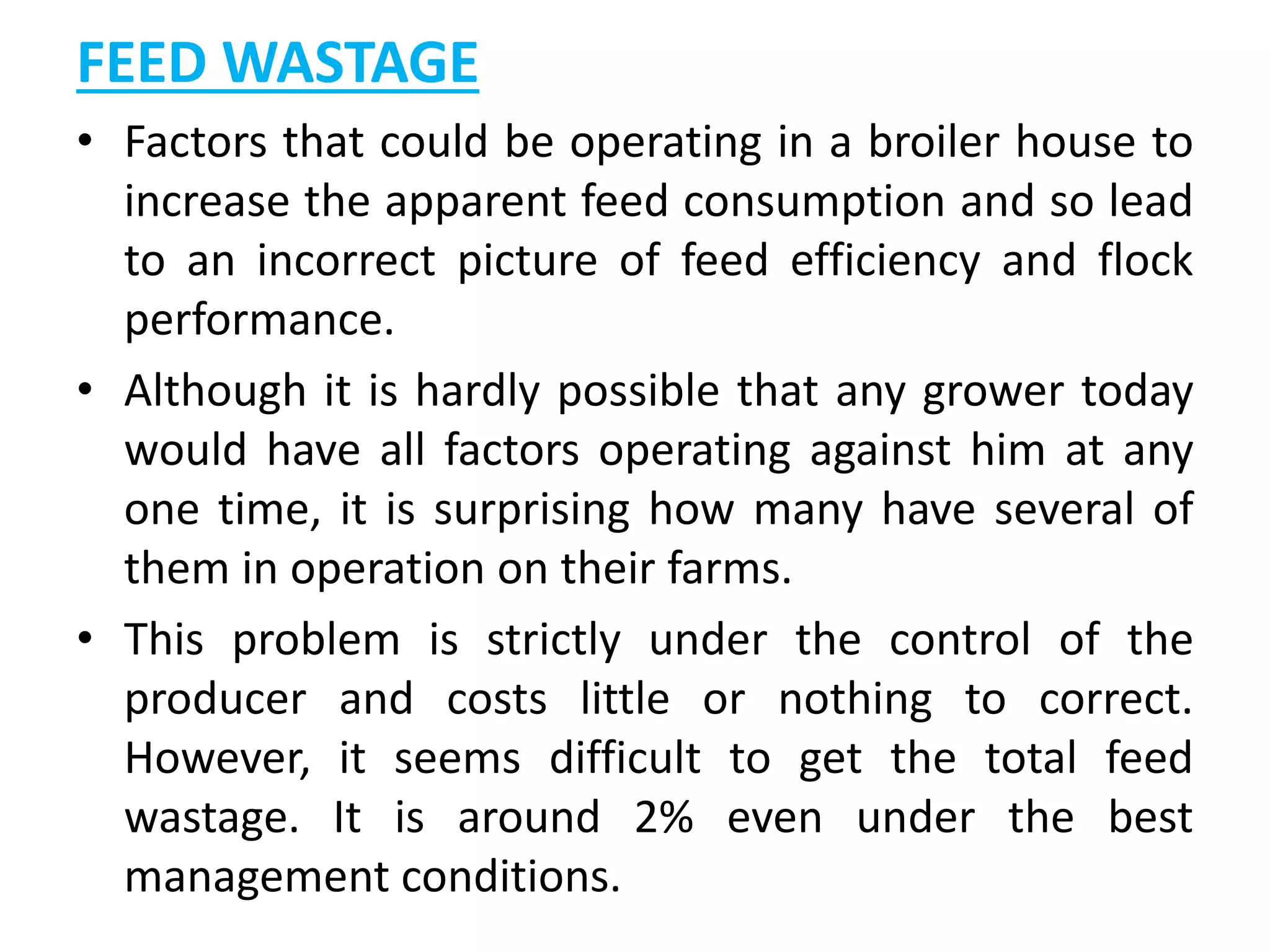 FEED WASTAGE

• Factors that could be operating in a broiler house to increase the apparent feed consumption and so lead to an incorrect picture of feed efficiency and flock performance.

• Although it is hardly possible that any grower today would have all factors operating against him at any one time, it is surprising how many have several of them in operation on their farms.

• This problem is strictly under the control of the producer and costs little or nothing to correct. However, it seems difficult to get the total feed wastage. It is around 2% even under the best management conditions.